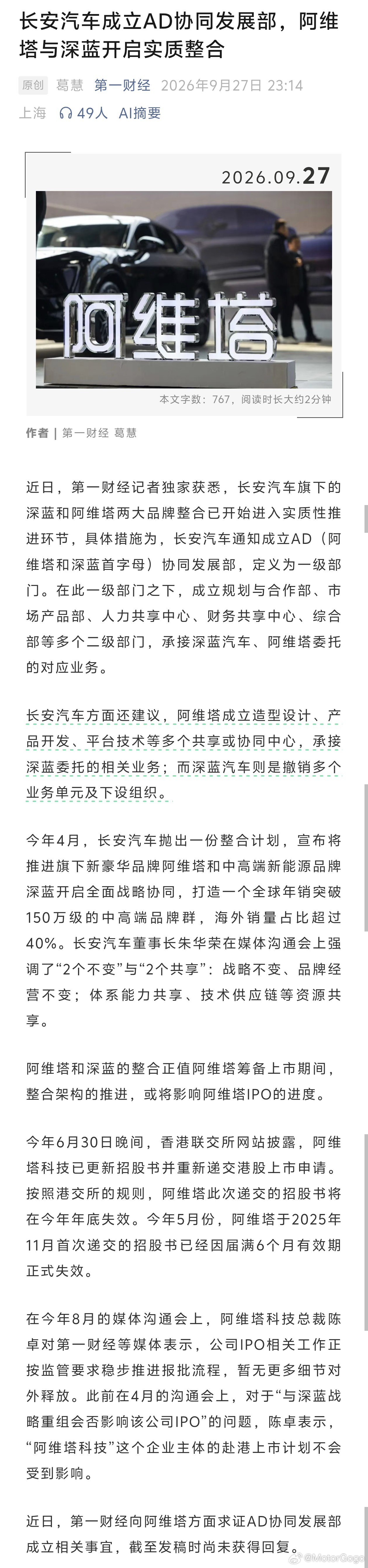 长安汽车成立AD协同发展部，阿维塔与深蓝开启实质整合

原创 葛慧 第一财经 2026年9月27日 23:14
上海 49人 AI摘要

2026.09.27

阿维塔

本文字数：767，阅读时长大约2分钟

作者 | 第一财经 葛慧

近日，第一财经记者独家获悉，长安汽车旗下的深蓝和阿维塔两大品牌整合已开始进入实质性推进环节，具体措施为，长安汽车通知成立AD（阿维塔和深蓝首字母）协同发展部，定义为一级部门。在此一级部门之下，成立规划与合作部、市场产品部、人力共享中心、财务共享中心、综合部等多个二级部门，承接深蓝汽车、阿维塔委托的对应业务。

长安汽车方面还建议，阿维塔成立造型设计、产品开发、平台技术等多个共享或协同中心，承接深蓝委托的相关业务；而深蓝汽车则是撤销多个业务单元及下设组织。

今年4月，长安汽车抛出一份整合计划，宣布将推进旗下新豪华品牌阿维塔和中高端新能源品牌深蓝开启全面战略协同，打造一个全球年销突破150万级的中高端品牌群，海外销量占比超过40%。长安汽车董事长朱华荣在媒体沟通会上强调了“2个不变”与“2个共享”：战略不变、品牌经营不变；体系能力共享、技术供应链等资源共享。

阿维塔和深蓝的整合正值阿维塔筹备上市期间，整合架构的推进，或将影响阿维塔IPO的进度。

今年6月30日晚间，香港联交所网站披露，阿维塔科技已更新招股书并重新递交港股上市申请。按照港交所的规则，阿维塔此次递交的招股书将在今年年底失效。今年5月份，阿维塔于2025年11月首次递交的招股书已经因届满6个月有效期正式失效。

在今年8月的媒体沟通会上，阿维塔科技总裁陈卓对第一财经等媒体表示，公司IPO相关工作正按监管要求稳步推进报批流程，暂无更多细节对外释放。此前在4月的沟通会上，对于“与深蓝战略重组会否影响该公司IPO”的问题，陈卓表示，“阿维塔科技”这个企业主体的赴港上市计划不会受到影响。

近日，第一财经向阿维塔方面求证AD协同发展部成立相关事宜，截至发稿时尚未获得回复。

@MotorGogo